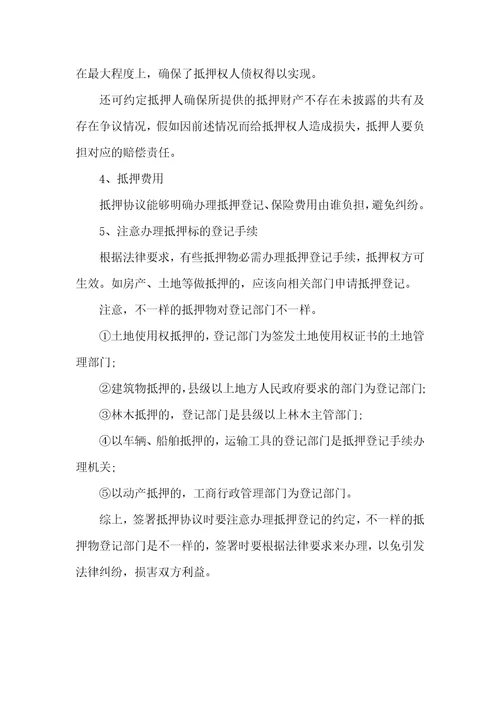 在最大程度上，确保了抵押权人债权得以实现。

还可约定抵押人确保所提供的抵押财产不存在未披露的共有及存在争议情况，假如因前述情况而给抵押权人造成损失，抵押人要负担对应的赔偿责任。

4、抵押费用

抵押协议能够明确办理抵押登记、保险费用由谁负担，避免纠纷。

5、注意办理抵押标的登记手续

根据法律要求，有些抵押物必需办理抵押登记手续，抵押权方可生效。如房产、土地等做抵押的，应该向相关部门申请抵押登记。

注意，不一样的抵押物对登记部门不一样。

①土地使用权抵押的，登记部门为签发土地使用权证书的土地管理部门;

②建筑物抵押的，县级以上地方人民政府要求的部门为登记部门;

③林木抵押的，登记部门是县级以上林木主管部门;

④以车辆、船舶抵押的，运输工具的登记部门是抵押登记手续办理机关;

⑤以动产抵押的，工商行政管理部门为登记部门。

综上，签署抵押协议时要注意办理抵押登记的约定，不一样的抵押物登记部门是不一样的，签署时要根据法律要求来办理，以免引发法律纠纷，损害双方利益。